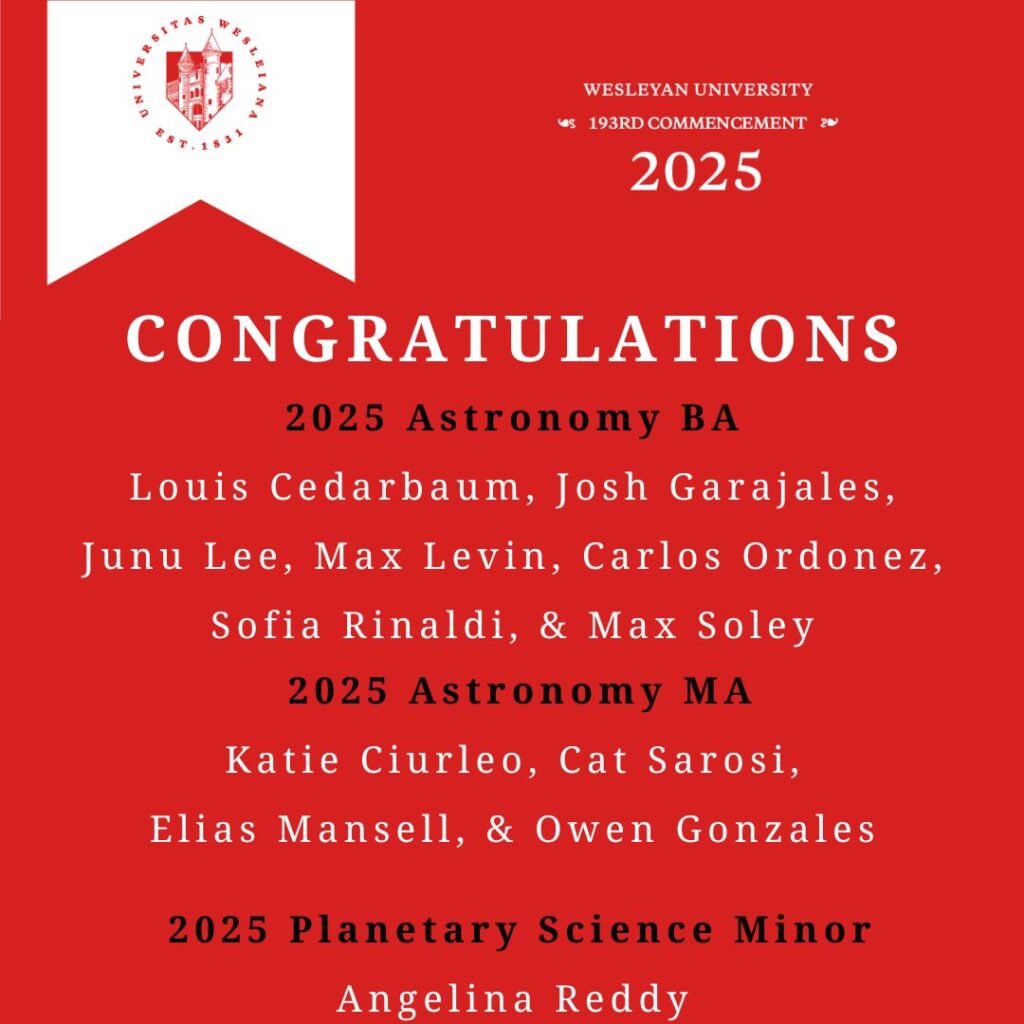 UNIVERSITAS WESLEIANA
EST. 1831

WESLEYAN UNIVERSITY
193RD COMMENCEMENT
2025

CONGRATULATIONS

2025 Astronomy BA

Louis Cedarbaum, Josh Garajales, Junu Lee, Max Levin, Carlos Ordonez, Sofia Rinaldi, & Max Soley

2025 Astronomy MA

Katie Ciurleo, Cat Sarosi, Elias Mansell, & Owen Gonzales

2025 Planetary Science Minor

Angelina Reddy